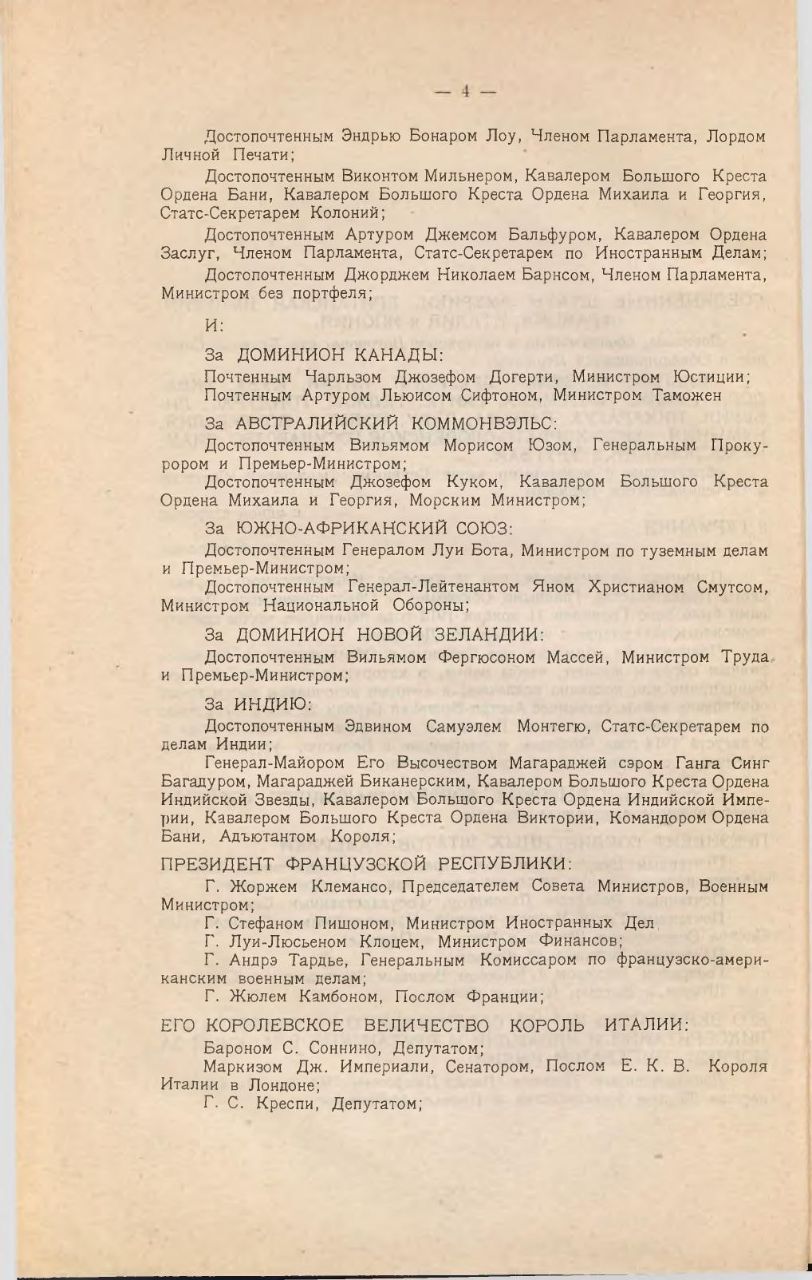 — 4 —

Достопочтенным Эндрью Бонаром Лоу, Членом Парламента, Лордом Личной Печати;

Достопочтенным Виконтом Мильнером, Кавалером Большого Креста Ордена Бани, Кавалером Большого Креста Ордена Михаила и Георгия, Статс-Секретарем Колоний;

Достопочтенным Артуром Джемсом Бальфуром, Кавалером Ордена Заслуг, Членом Парламента, Статс-Секретарем по Иностранным Делам;

Достопочтенным Джорджем Николаем Барнсом, Членом Парламента, Министром без портфеля;

И:

За ДОМИНИОН КАНАДЫ:

Почтенным Чарльзом Джозефом Догерти, Министром Юстиции;
Почтенным Артуром Льюисом Сифтоном, Министром Таможен

За АВСТРАЛИЙСКИЙ КОММОНВЭЛЬС:

Достопочтенным Вильямом Морисом Юзом, Генеральным Прокурором и Премьер-Министром;

Достопочтенным Джозефом Куком, Кавалером Большого Креста Ордена Михаила и Георгия, Морским Министром;

За ЮЖНО-АФРИКАНСКИЙ СОЮЗ:

Достопочтенным Генералом Луи Бота, Министром по туземным делам и Премьер-Министром;

Достопочтенным Генерал-Лейтенантом Яном Христианом Смутсом, Министром Национальной Обороны;

За ДОМИНИОН НОВОЙ ЗЕЛАНДИИ:

Достопочтенным Вильямом Фергюсоном Массей, Министром Труда и Премьер-Министром;

За ИНДИЮ:

Достопочтенным Эдвином Самуэлем Монтегю, Статс-Секретарем по делам Индии;

Генерал-Майором Его Высочеством Магараджей сэром Ганга Синг Багадуром, Магараджей Биканерским, Кавалером Большого Креста Ордена Индийской Звезды, Кавалером Большого Креста Ордена Индийской Империи, Кавалером Большого Креста Ордена Виктории, Командором Ордена Бани, Адъютантом Короля;

ПРЕЗИДЕНТ ФРАНЦУЗСКОЙ РЕСПУБЛИКИ:

Г. Жоржем Клемансо, Председателем Совета Министров, Военным Министром;

Г. Стефаном Пишоном, Министром Иностранных Дел

Г. Луи-Люсьеном Клоцем, Министром Финансов;

Г. Андрэ Тардье, Генеральным Комиссаром по французско-американским военным делам;

Г. Жюлем Камбоном, Послом Франции;

ЕГО КОРОЛЕВСКОЕ ВЕЛИЧЕСТВО КОРОЛЬ ИТАЛИИ:

Бароном С. Соннино, Депутатом;

Маркизом Дж. Империали, Сенатором, Послом Е. К. В. Короля Италии в Лондоне;

Г. С. Креспи, Депутатом;